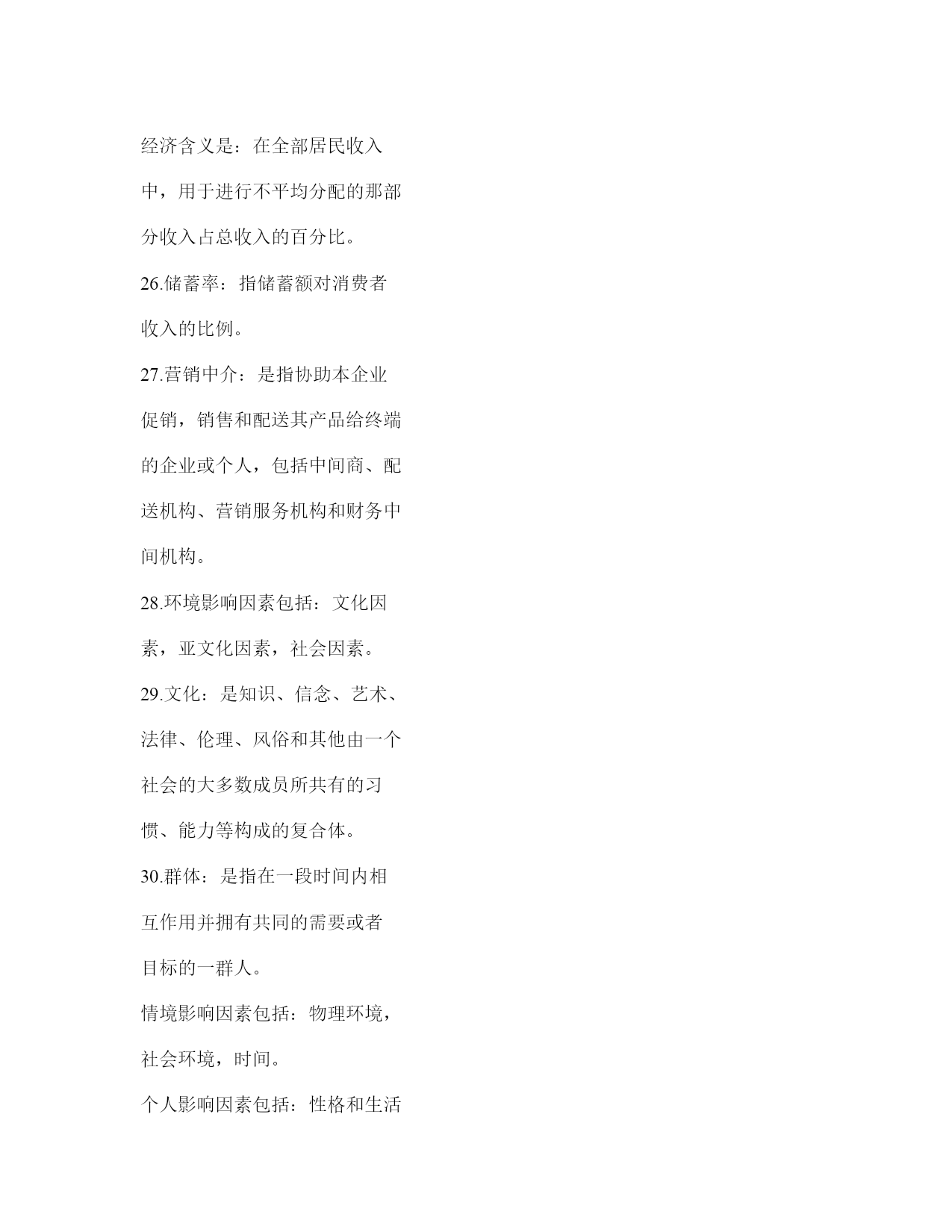 经济含义是：在全部居民收入中，用于进行不平均分配的那部分收入占总收入的百分比。

26.储蓄率：指储蓄额对消费者收入的比例。

27.营销中介：是指协助本企业促销，销售和配送其产品给终端的企业或个人，包括中间商、配送机构、营销服务机构和财务中间机构。

28.环境影响因素包括：文化因素，亚文化因素，社会因素。

29.文化：是知识、信念、艺术、法律、伦理、风俗和其他由一个社会的大多数成员所共有的习惯、能力等构成的复合体。

30.群体：是指在一段时间内相互作用并拥有共同的需要或者目标的一群人。

情境影响因素包括：物理环境，社会环境，时间。

个人影响因素包括：性格和生活